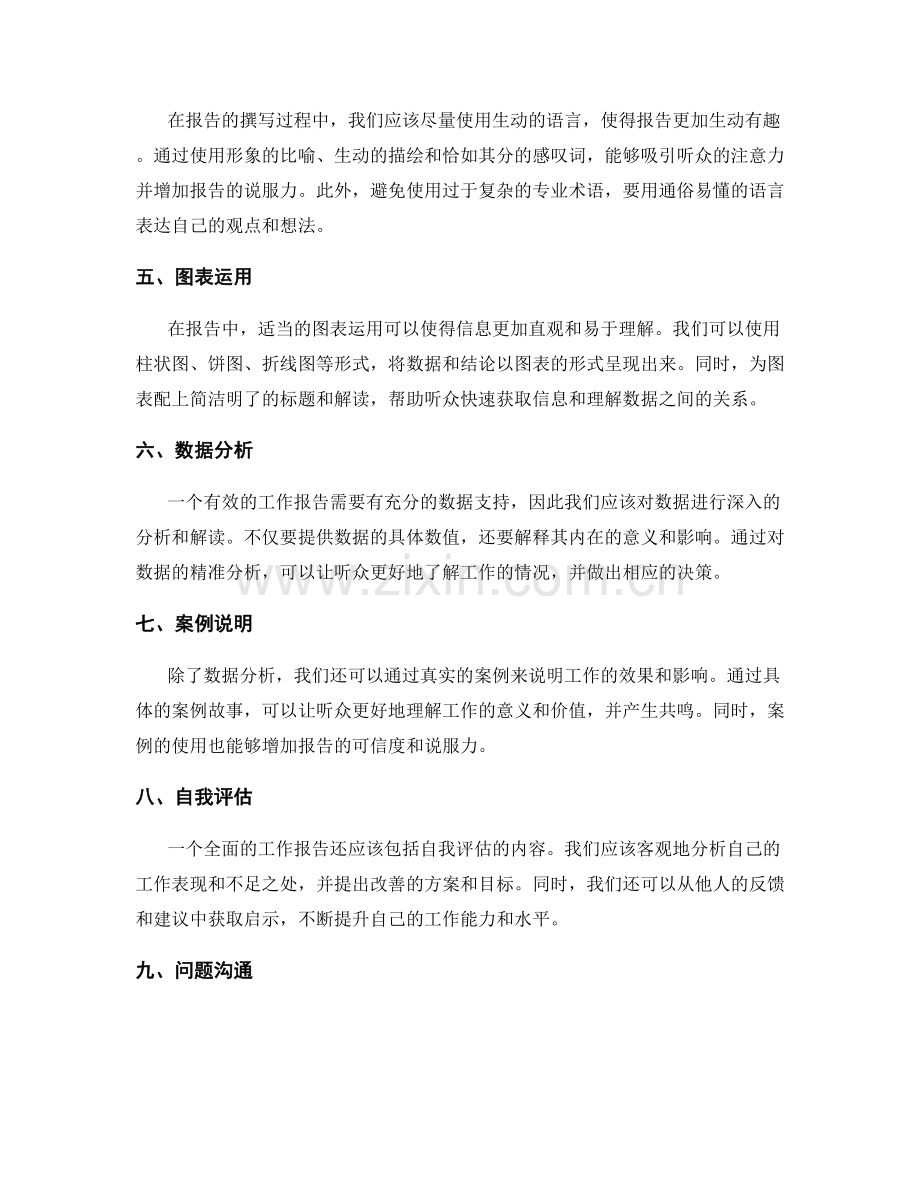 在报告的撰写过程中，我们应该尽量使用生动的语言，使得报告更加生动有趣。通过使用形象的比喻、生动的描绘和恰如其分的感叹词，能够吸引听众的注意力并增加报告的说服力。此外，避免使用过于复杂的专业术语，要用通俗易懂的语言表达自己的观点和想法。

五、图表运用

在报告中，适当的图表运用可以使得信息更加直观和易于理解。我们可以使用柱状图、饼图、折线图等形式，将数据和结论以图表的形式呈现出来。同时，为图表配上简洁明了的标题和解读，帮助听众快速获取信息和理解数据之间的关系。

六、数据分析

一个有效的工作报告需要有充分的数据支持，因此我们应该对数据进行深入的分析和解读。不仅要提供数据的具体数值，还要解释其内在的意义和影响。通过对数据的精准分析，可以让听众更好地了解工作的情况，并做出相应的决策。

七、案例说明

除了数据分析，我们还可以通过真实的案例来说明工作的效果和影响。通过具体的案例故事，可以让听众更好地理解工作的意义和价值，并产生共鸣。同时，案例的使用也能够增加报告的可信度和说服力。

八、自我评估

一个全面的工作报告还应该包括自我评估的内容。我们应该客观地分析自己的工作表现和不足之处，并提出改善的方案和目标。同时，我们还可以从他人的反馈和建议中获取启示，不断提升自己的工作能力和水平。

九、问题沟通

www.zixin.com.cn